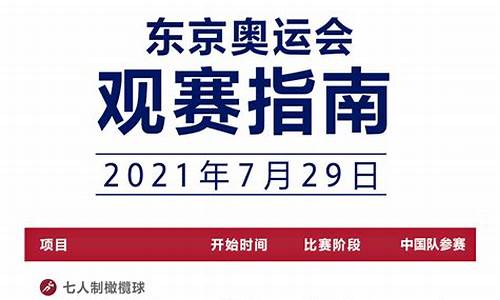 东京奥运会
观赛指南

2021年7月29日

| 项目 | 开始时间 | 比赛阶段 | 中国队参赛 |
|---|---|---|---|
| 七人制橄榄球 | | | |